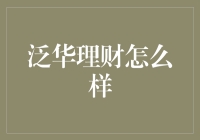 泛华理财怎么样